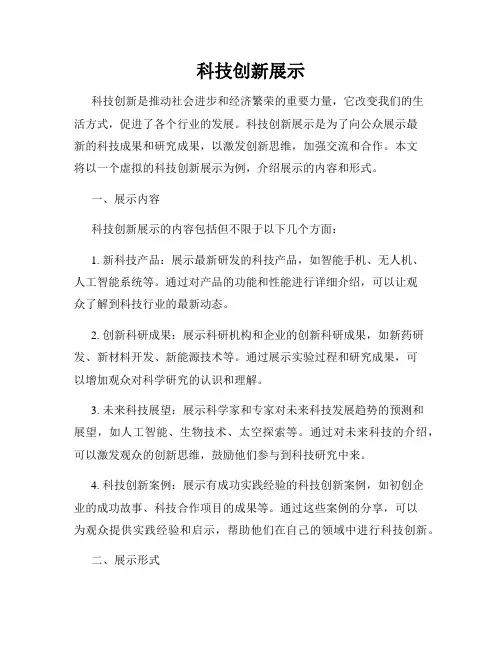 科技创新展示

科技创新是推动社会进步和经济繁荣的重要力量，它改变我们的生活方式，促进了各个行业的发展。科技创新展示是为了向公众展示最新的科技成果和研究成果，以激发创新思维，加强交流和合作。本文将以一个虚拟的科技创新展示为例，介绍展示的内容和形式。

一、展示内容

科技创新展示的内容包括但不限于以下几个方面：

1. 新科技产品：展示最新研发的科技产品，如智能手机、无人机、人工智能系统等。通过对产品的功能和性能进行详细介绍，可以让观众了解到科技行业的最新动态。

2. 创新科研成果：展示科研机构和企业的创新科研成果，如新药研发、新材料开发、新能源技术等。通过展示实验过程和研究成果，可以增加观众对科学研究的认识和理解。

3. 未来科技展望：展示科学家和专家对未来科技发展趋势的预测和展望，如人工智能、生物技术、太空探索等。通过对未来科技的介绍，可以激发观众的创新思维，鼓励他们参与到科技研究中来。

4. 科技创新案例：展示有成功实践经验的科技创新案例，如初创企业的成功故事、科技合作项目的成果等。通过这些案例的分享，可以为观众提供实践经验和启示，帮助他们在自己的领域中进行科技创新。

二、展示形式